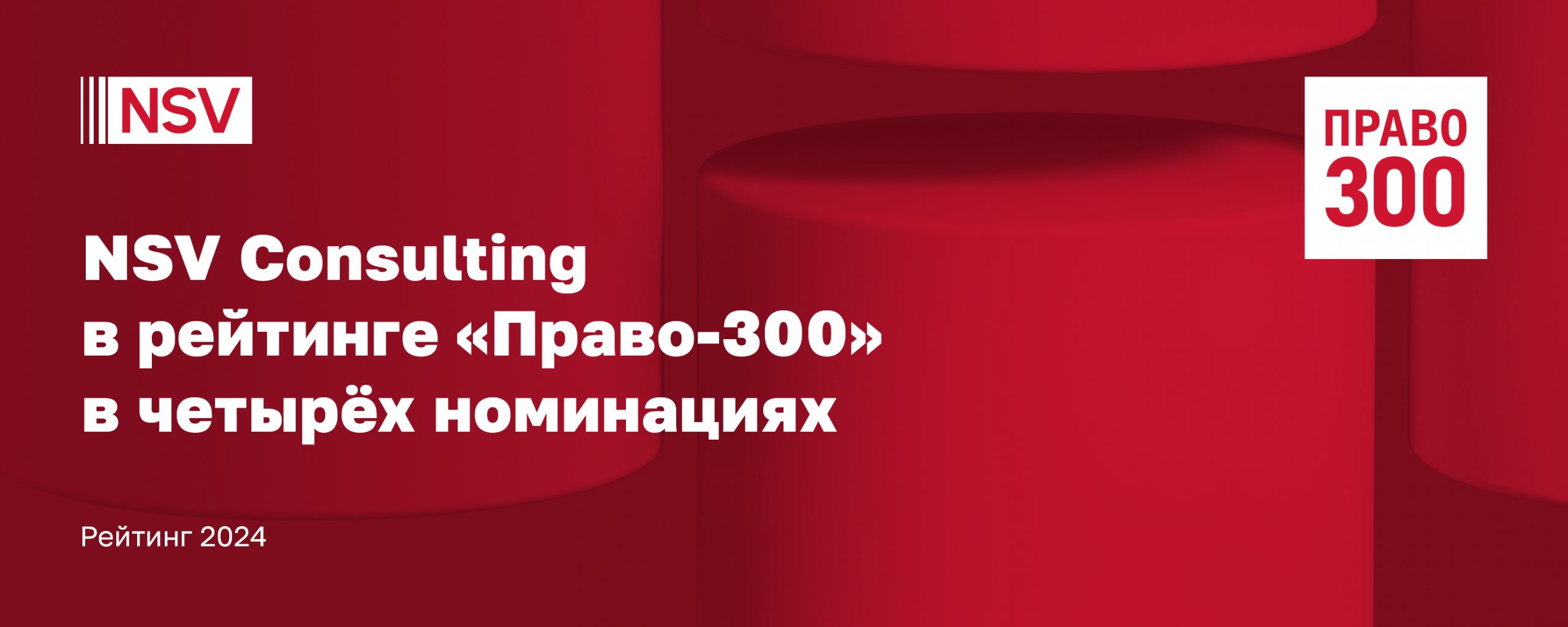 NSV

ПРАВО 300

NSV Consulting в рейтинге «Право-300» в четырёх номинациях

Рейтинг 2024